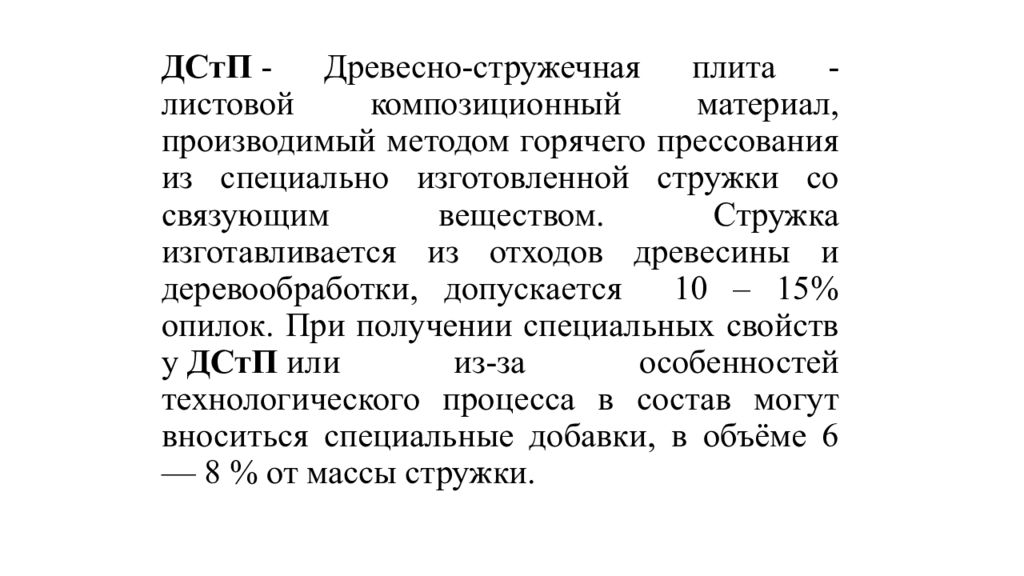 ДСтП - Древесно-стружечная плита - листовой композиционный материал, производимый методом горячего прессования из специально изготовленной стружки со связующим веществом. Стружка изготавливается из отходов древесины и деревообработки, допускается 10 – 15% опилок. При получении специальных свойств у ДСтП или из-за особенностей технологического процесса в состав могут вноситься специальные добавки, в объёме 6 — 8 % от массы стружки.